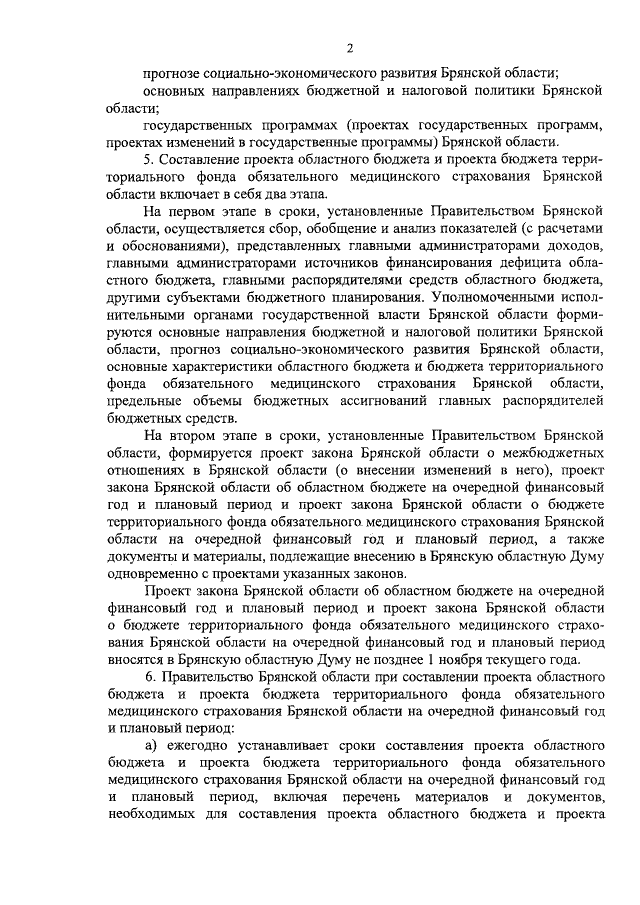 2

прогнозе социально-экономического развития Брянской области;

основных направлениях бюджетной и налоговой политики Брянской области;

государственных программах (проектах государственных программ, проектах изменений в государственные программы) Брянской области.

5. Составление проекта областного бюджета и проекта бюджета территориального фонда обязательного медицинского страхования Брянской области включает в себя два этапа.

На первом этапе в сроки, установленные Правительством Брянской области, осуществляется сбор, обобщение и анализ показателей (с расчетами и обоснованиями), представленных главными администраторами доходов, главными администраторами источников финансирования дефицита областного бюджета, главными распорядителями средств областного бюджета, другими субъектами бюджетного планирования. Уполномоченными исполнительными органами государственной власти Брянской области формируются основные направления бюджетной и налоговой политики Брянской области, прогноз социально-экономического развития Брянской области, основные характеристики областного бюджета и бюджета территориального фонда обязательного медицинского страхования Брянской области, предельные объемы бюджетных ассигнований главных распорядителей бюджетных средств.

На втором этапе в сроки, установленные Правительством Брянской области, формируется проект закона Брянской области о межбюджетных отношениях в Брянской области (о внесении изменений в него), проект закона Брянской области об областном бюджете на очередной финансовый год и плановый период и проект закона Брянской области о бюджете территориального фонда обязательного медицинского страхования Брянской области на очередной финансовый год и плановый период, а также документы и материалы, подлежащие внесению в Брянскую областную Думу одновременно с проектами указанных законов.

Проект закона Брянской области об областном бюджете на очередной финансовый год и плановый период и проект закона Брянской области о бюджете территориального фонда обязательного медицинского страхования Брянской области на очередной финансовый год и плановый период вносятся в Брянскую областную Думу не позднее 1 ноября текущего года.

6. Правительство Брянской области при составлении проекта областного бюджета и проекта бюджета территориального фонда обязательного медицинского страхования Брянской области на очередной финансовый год и плановый период:

а) ежегодно устанавливает сроки составления проекта областного бюджета и проекта бюджета территориального фонда обязательного медицинского страхования Брянской области на очередной финансовый год и плановый период, включая перечень материалов и документов, необходимых для составления проекта областного бюджета и проекта